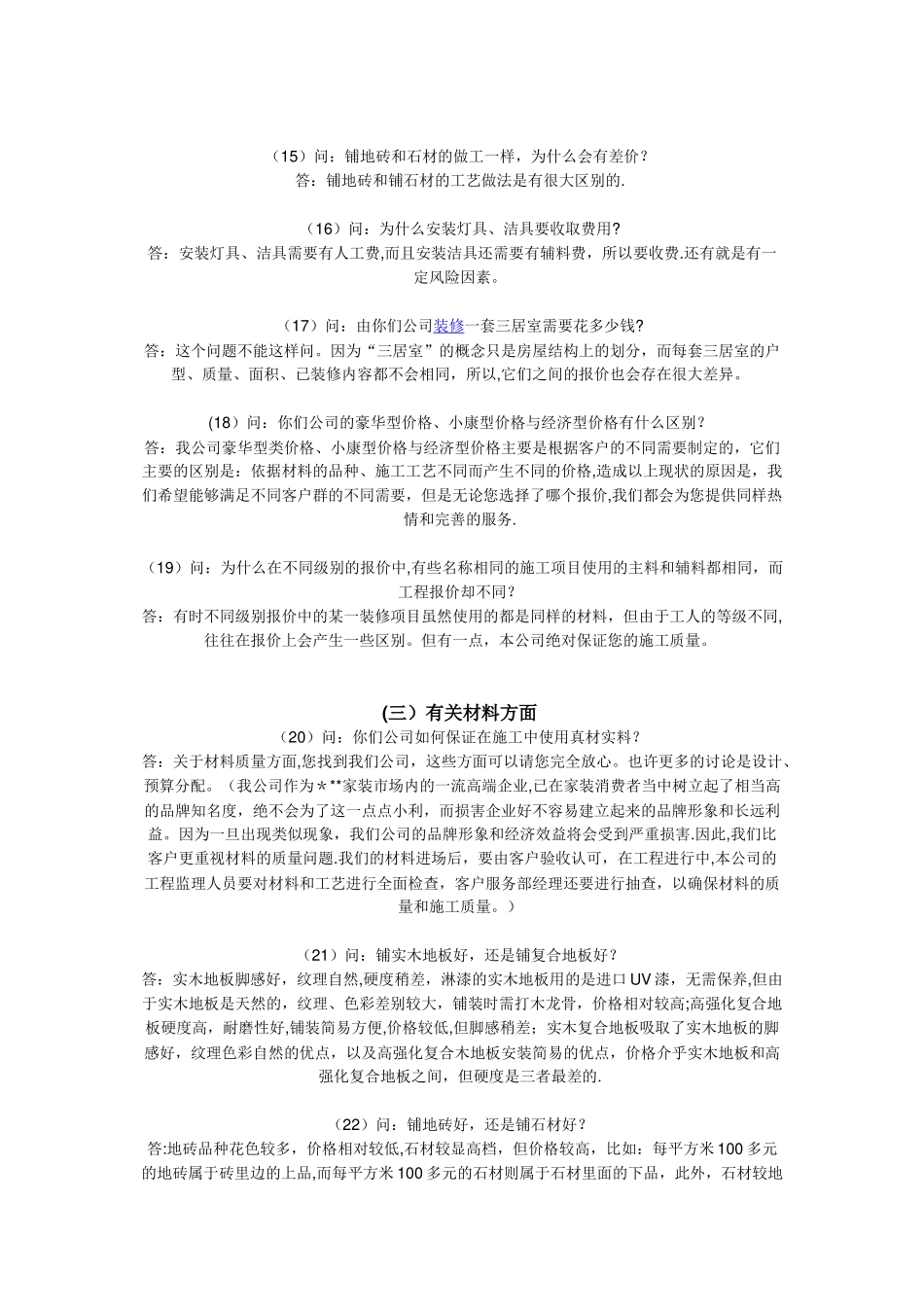 （15）问：铺地砖和石材的做工一样，为什么会有差价？
答：铺地砖和铺石材的工艺做法是有很大区别的.

（16）问：为什么安装灯具、洁具要收取费用?
答：安装灯具、洁具需要有人工费,而且安装洁具还需要有辅料费，所以要收费.还有就是有一定风险因素。

（17）问：由你们公司装修一套三居室需要花多少钱?
答：这个问题不能这样问。因为“三居室”的概念只是房屋结构上的划分，而每套三居室的户型、质量、面积、已装修内容都不会相同，所以,它们之间的报价也会存在很大差异。

(18）问：你们公司的豪华型价格、小康型价格与经济型价格有什么区别？
答：我公司豪华型类价格、小康型价格与经济型价格主要是根据客户的不同需要制定的，它们主要的区别是：依据材料的品种、施工工艺不同而产生不同的价格,造成以上现状的原因是，我们希望能够满足不同客户群的不同需要，但是无论您选择了哪个报价,我们都会为您提供同样热情和完善的服务.

（19）问：为什么在不同级别的报价中,有些名称相同的施工项目使用的主料和辅料都相同，而工程报价却不同？
答：有时不同级别报价中的某一装修项目虽然使用的都是同样的材料，但由于工人的等级不同,往往在报价上会产生一些区别。但有一点，本公司绝对保证您的施工质量。

(三）有关材料方面
（20）问：你们公司如何保证在施工中使用真材实料？
答：关于材料质量方面,您找到我们公司，这些方面可以请您完全放心。也许更多的讨论是设计、预算分配。（我公司作为＊**家装市场内的一流高端企业,已在家装消费者当中树立起了相当高的品牌知名度，绝不会为了这一点点小利，而损害企业好不容易建立起来的品牌形象和长远利益。因为一旦出现类似现象，我们公司的品牌形象和经济效益将会受到严重损害.因此,我们比客户更重视材料的质量问题.我们的材料进场后，要由客户验收认可，在工程进行中,本公司的工程监理人员要对材料和工艺进行全面检查，客户服务部经理还要进行抽查，以确保材料的质量和施工质量。）

（21）问：铺实木地板好，还是铺复合地板好？
答：实木地板脚感好，纹理自然,硬度稍差，淋漆的实木地板用的是进口UV漆，无需保养,但由于实木地板是天然的，纹理、色彩差别较大，铺装时需打木龙骨，价格相对较高;高强化复合地板硬度高，耐磨性好,铺装简易方便,价格较低,但脚感稍差；实木复合地板吸取了实木地板的脚感好，纹理色彩自然的优点，以及高强化复合木地板安装简易的优点，价格介乎实木地板和高强化复合地板之间，但硬度是三者最差的.

（22）问：铺地砖好，还是铺石材好？
答:地砖品种花色较多，价格相对较低,石材较显高档，但价格较高，比如：每平方米100多元的地砖属于砖里边的上品,而每平方米100多元的石材则属于石材里面的下品，此外，石材较地